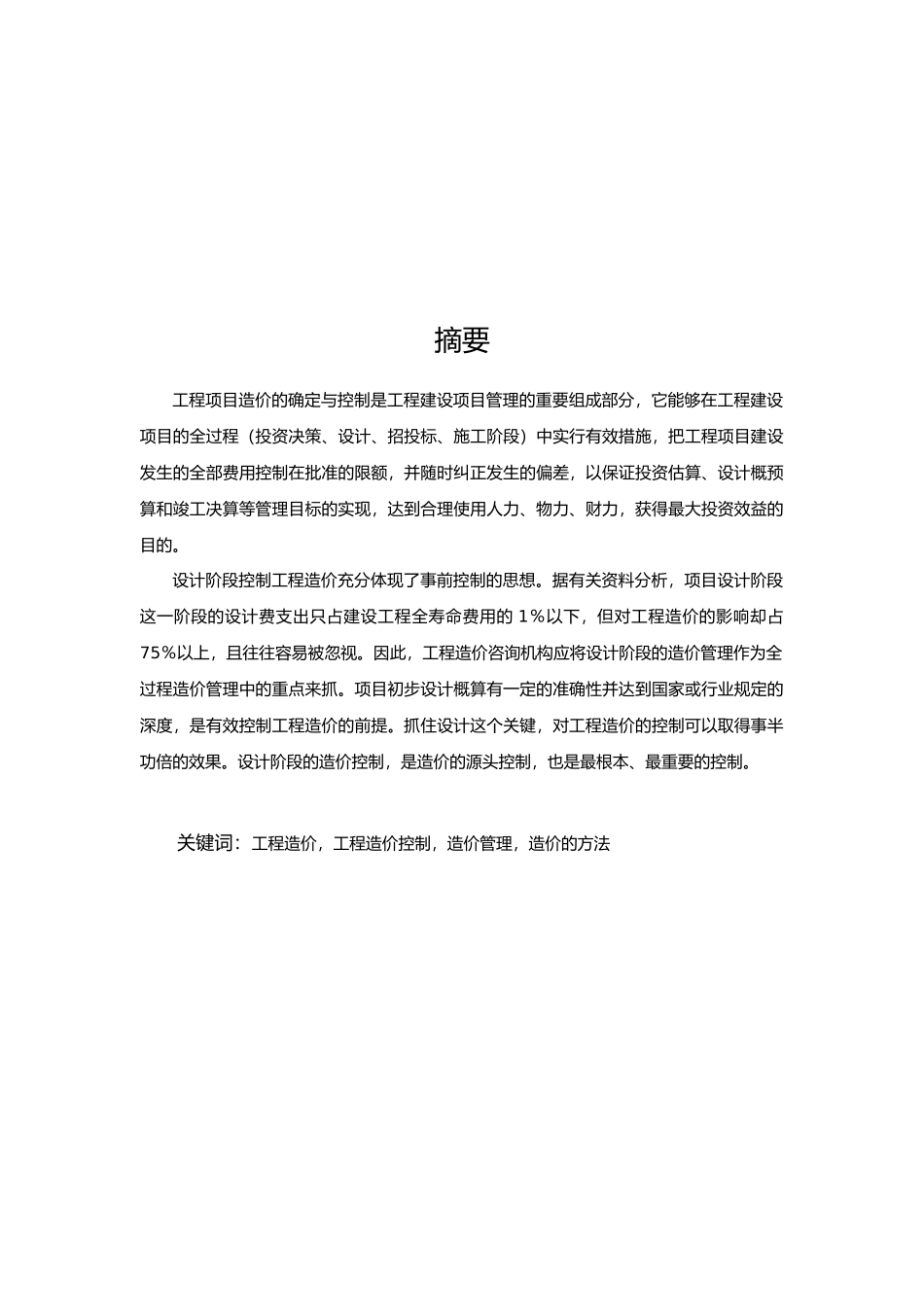 摘要

工程项目造价的确定与控制是工程建设项目管理的重要组成部分，它能够在工程建设项目的全过程（投资决策、设计、招投标、施工阶段）中实行有效措施，把工程项目建设发生的全部费用控制在批准的限额，并随时纠正发生的偏差，以保证投资估算、设计概预算和竣工决算等管理目标的实现，达到合理使用人力、物力、财力，获得最大投资效益的目的。

设计阶段控制工程造价充分体现了事前控制的思想。据有关资料分析，项目设计阶段这一阶段的设计费支出只占建设工程全寿命费用的 1%以下，但对工程造价的影响却占75%以上，且往往容易被忽视。因此，工程造价咨询机构应将设计阶段的造价管理作为全过程造价管理中的重点来抓。项目初步设计概算有一定的准确性并达到国家或行业规定的深度，是有效控制工程造价的前提。抓住设计这个关键，对工程造价的控制可以取得事半功倍的效果。设计阶段的造价控制，是造价的源头控制，也是最根本、最重要的控制。

关键词：工程造价，工程造价控制，造价管理，造价的方法